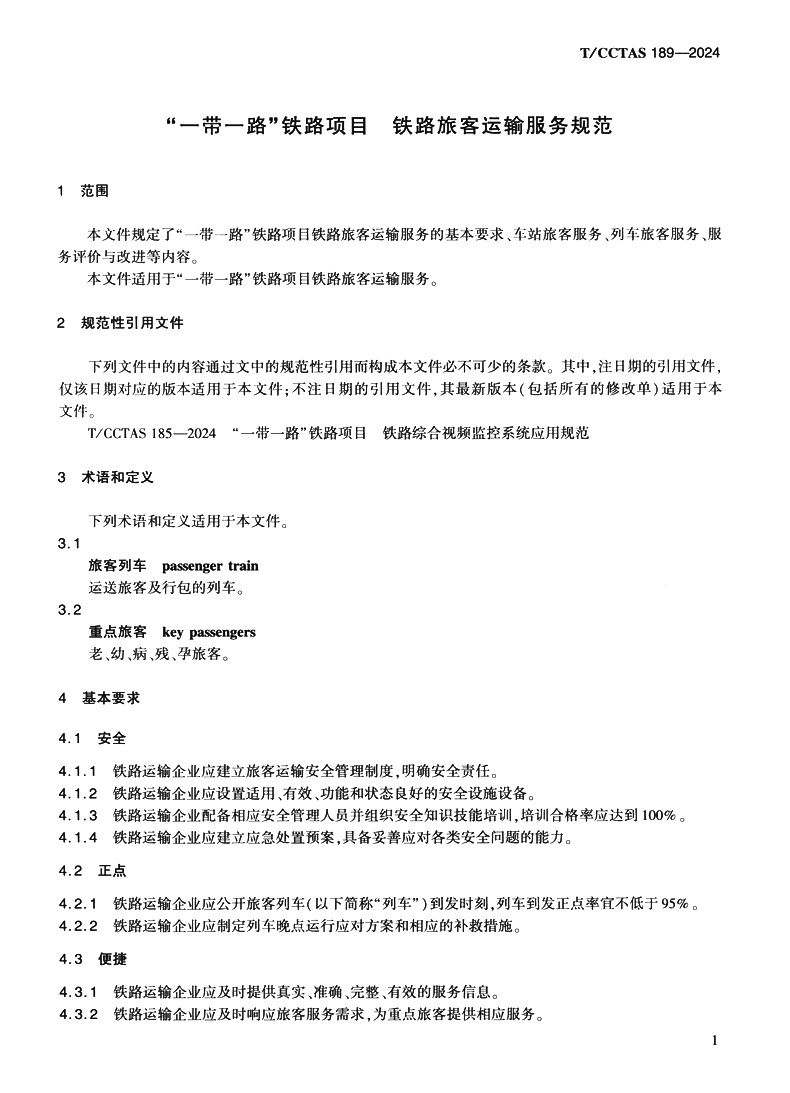 T/CCTAS 189—2024

“一带一路”铁路项目　铁路旅客运输服务规范

1　范围

本文件规定了“一带一路”铁路项目铁路旅客运输服务的基本要求、车站旅客服务、列车旅客服务、服务评价与改进等内容。

本文件适用于“一带一路”铁路项目铁路旅客运输服务。

2　规范性引用文件

下列文件中的内容通过文中的规范性引用而构成本文件必不可少的条款。其中，注日期的引用文件，仅该日期对应的版本适用于本文件；不注日期的引用文件，其最新版本（包括所有的修改单）适用于本文件。

T/CCTAS 185—2024　“一带一路”铁路项目　铁路综合视频监控系统应用规范

3　术语和定义

下列术语和定义适用于本文件。

3.1

旅客列车　passenger train

运送旅客及行包的列车。

3.2

重点旅客　key passengers

老、幼、病、残、孕旅客。

4　基本要求

4.1　安全

4.1.1　铁路运输企业应建立旅客运输安全管理制度，明确安全责任。

4.1.2　铁路运输企业应设置适用、有效、功能和状态良好的安全设施设备。

4.1.3　铁路运输企业配备相应安全管理人员并组织安全知识技能培训，培训合格率应达到100%。

4.1.4　铁路运输企业应建立应急处置预案，具备妥善应对各类安全问题的能力。

4.2　正点

4.2.1　铁路运输企业应公开旅客列车（以下简称“列车”）到发时刻，列车到发正点率宜不低于95%。

4.2.2　铁路运输企业应制定列车晚点运行应对方案和相应的补救措施。

4.3　便捷

4.3.1　铁路运输企业应及时提供真实、准确、完整、有效的服务信息。

4.3.2　铁路运输企业应及时响应旅客服务需求，为重点旅客提供相应服务。

1